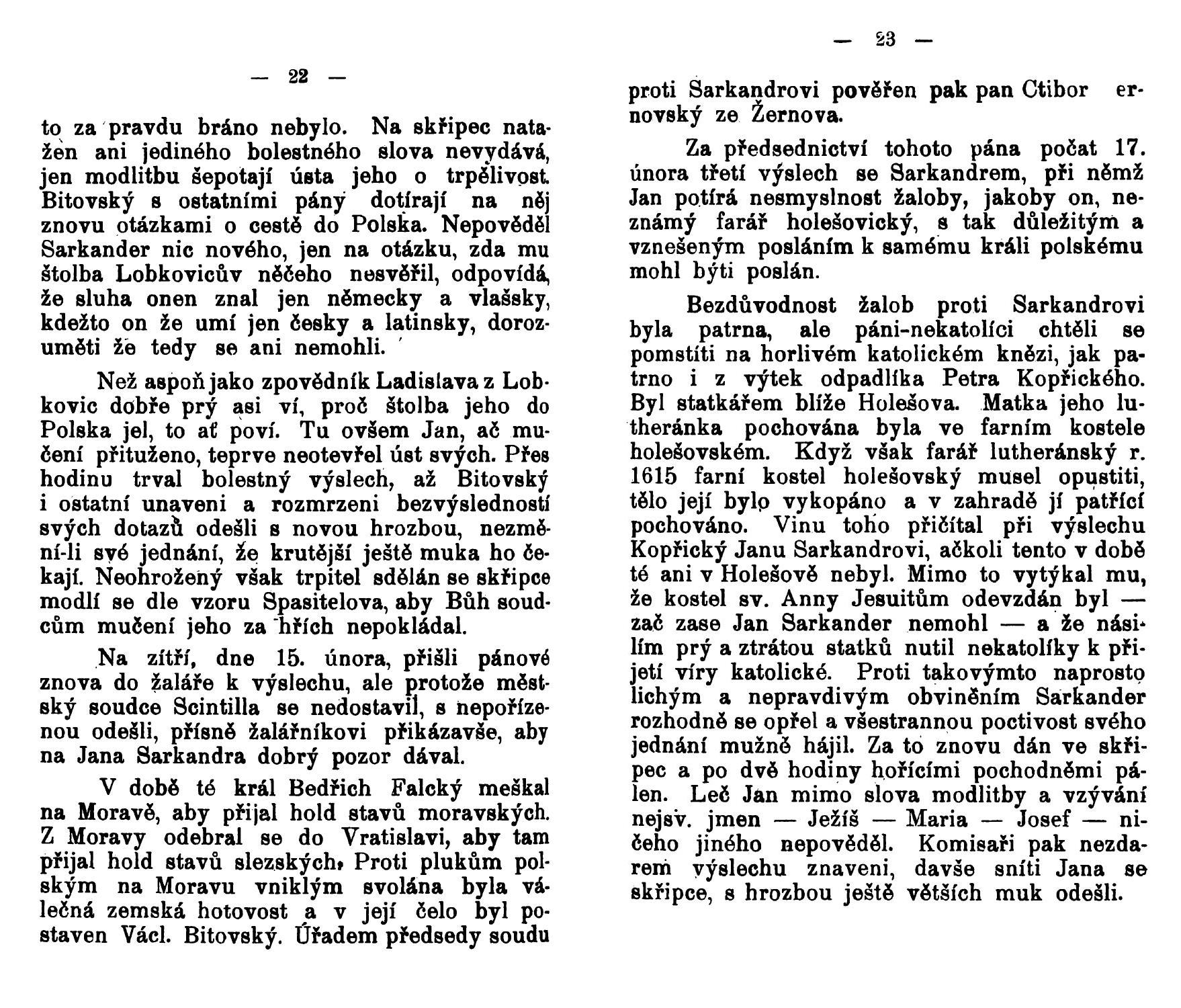 — 22 —

to za pravdu bráno nebylo. Na skřipec natažen ani jediného bolestného slova nevydává, jen modlitbu šepotají ústa jeho o trpělivost. Bitovský s ostatními pány dotírají na něj znovu otázkami o cestě do Polska. Nepověděl Sarkander nic nového, jen na otázku, zda mu štolba Lobkovicův něčeho nesvěřil, odpovídá, že sluha onen znal jen německy a vlašsky, kdežto on že umí jen česky a latinsky, dorozuměti že tedy se ani nemohli.

Než aspoň jako zpovědník Ladislava z Lobkovic dobře prý asi ví, proč štolba jeho do Polska jel, to ať poví. Tu ovšem Jan, ač mučení přituženo, teprve neotevřel úst svých. Přes hodinu trval bolestný výslech, až Bitovský i ostatní unaveni a rozmrzeni bezvýsledností svých dotazů odešli s novou hrozbou, nezmění-li své jednání, že krutější ještě muka ho čekají. Neohrožený však trpitel sdělán se skřipce modlí se dle vzoru Spasitelova, aby Bůh soudcům mučení jeho za hřích nepokládal.

Na zítří, dne 15. února, přišli pánové znova do žaláře k výslechu, ale protože městský soudce Scintilla se nedostavil, s nepořízenou odešli, přísně žalářníkovi přikázavše, aby na Jana Sarkandra dobrý pozor dával.

V době té král Bedřich Falcký meškal na Moravě, aby přijal hold stavů moravských. Z Moravy odebral se do Vratislavi, aby tam přijal hold stavů slezských. Proti plukům polským na Moravu vniklým svolána byla válečná zemská hotovost a v její čelo byl postaven Václ. Bitovský. Úřadem předsedy soudu

— 23 —

proti Sarkandrovi pověřen pak pan Ctibor ernovský ze Žernova.

Za předsednictví tohoto pána počat 17. února třetí výslech se Sarkandrem, při němž Jan potírá nesmyslnost žaloby, jakoby on, neznámý farář holešovický, s tak důležitým a vznešeným posláním k samému králi polskému mohl býti poslán.

Bezdůvodnost žalob proti Sarkandrovi byla patrna, ale páni-nekatolíci chtěli se pomstíti na horlivém katolickém knězi, jak patrno i z výtek odpadlíka Petra Kopřického. Byl statkářem blíže Holešova. Matka jeho lutheránka pochována byla ve farním kostele holešovském. Když však farář lutheránský r. 1615 farní kostel holešovský musel opustiti, tělo její bylo vykopáno a v zahradě jí patřící pochováno. Vinu toho přičítal při výslechu Kopřický Janu Sarkandrovi, ačkoli tento v době té ani v Holešově nebyl. Mimo to vytýkal mu, že kostel sv. Anny Jesuitům odevzdán byl — zač zase Jan Sarkander nemohl — a že násilím prý a ztrátou statků nutil nekatolíky k přijetí víry katolické. Proti takovýmto naprosto lichým a nepravdivým obviněním Sarkander rozhodně se opřel a všestrannou poctivost svého jednání mužně hájil. Za to znovu dán ve skřipec a po dvě hodiny hořícími pochodněmi pálen. Leč Jan mimo slova modlitby a vzývání nejsv. jmen — Ježíš — Maria — Josef — ničeho jiného nepověděl. Komisaři pak nezdarem výslechu znaveni, davše sníti Jana se skřipce, s hrozbou ještě větších muk odešli.